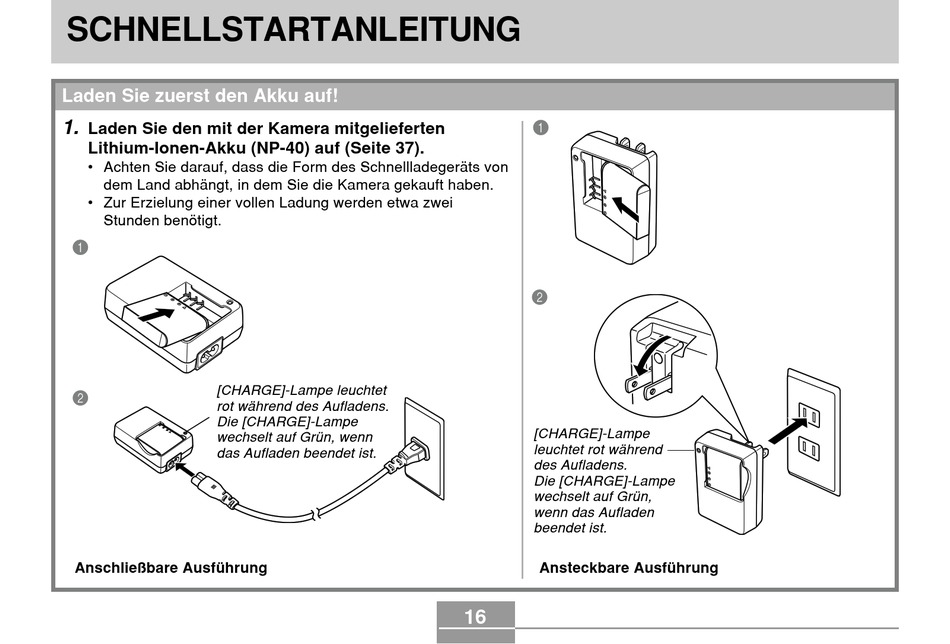 SCHNELLSTARTANLEITUNG

Laden Sie zuerst den Akku auf!

1. Laden Sie den mit der Kamera mitgelieferten Lithium-Ionen-Akku (NP-40) auf (Seite 37).

• Achten Sie darauf, dass die Form des Schnellladegeräts von dem Land abhängt, in dem Sie die Kamera gekauft haben.
• Zur Erzielung einer vollen Ladung werden etwa zwei Stunden benötigt.

1

2

[CHARGE]-Lampe leuchtet rot während des Aufladens. Die [CHARGE]-Lampe wechselt auf Grün, wenn das Aufladen beendet ist.

Anschließbare Ausführung

1

2

[CHARGE]-Lampe leuchtet rot während des Aufladens. Die [CHARGE]-Lampe wechselt auf Grün, wenn das Aufladen beendet ist.

Ansteckbare Ausführung

16